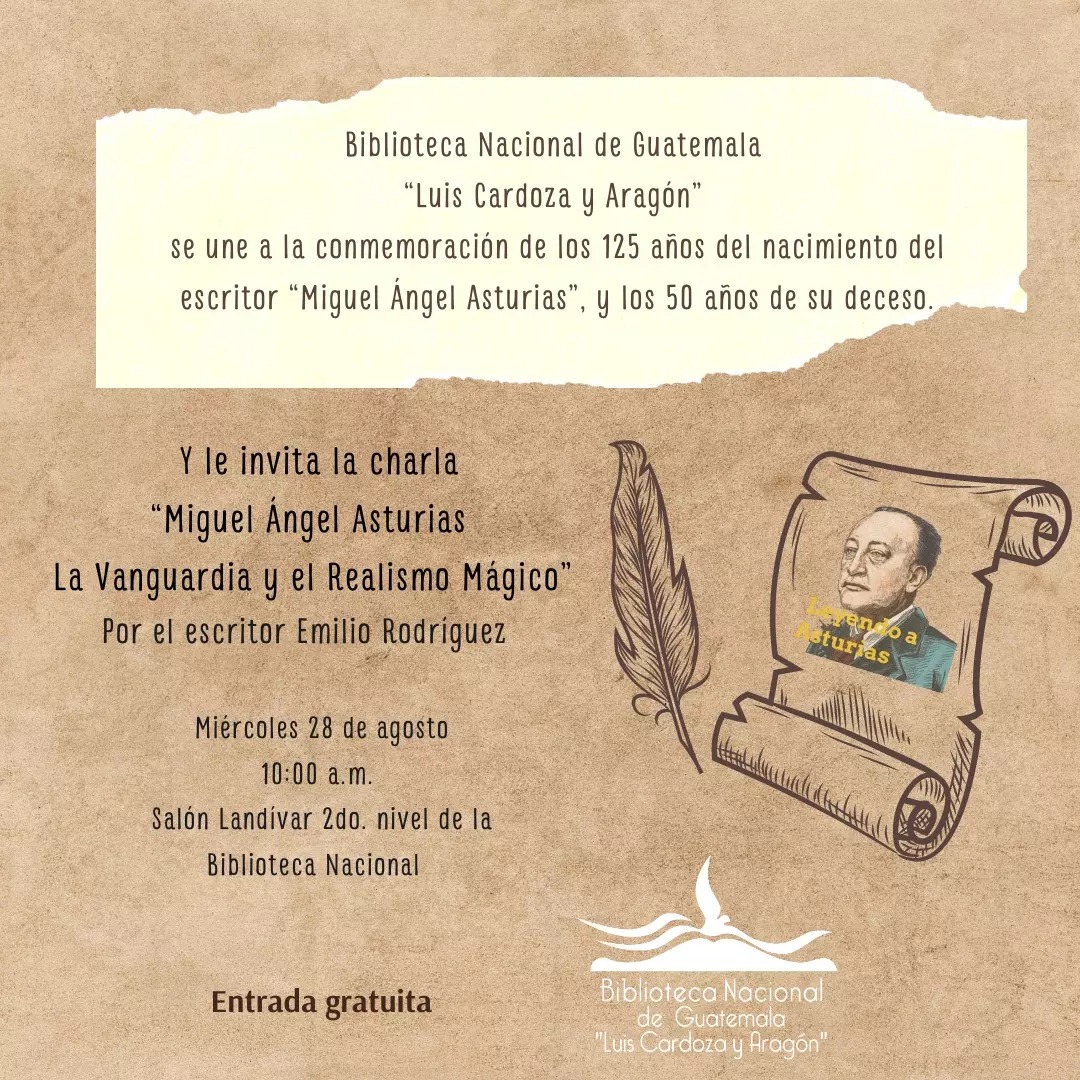 Biblioteca Nacional de Guatemala
"Luis Cardoza y Aragón"
se une a la conmemoración de los 125 años del nacimiento del escritor "Miguel Ángel Asturias", y los 50 años de su deceso.

Y le invita la charla
"Miguel Ángel Asturias
La Vanguardia y el Realismo Mágico"
Por el escritor Emilio Rodríguez

Leyendo a Asturias

Miércoles 28 de agosto
10:00 a.m.
Salón Landívar 2do. nivel de la Biblioteca Nacional

Entrada gratuita

Biblioteca Nacional de Guatemala "Luis Cardoza y Aragón"